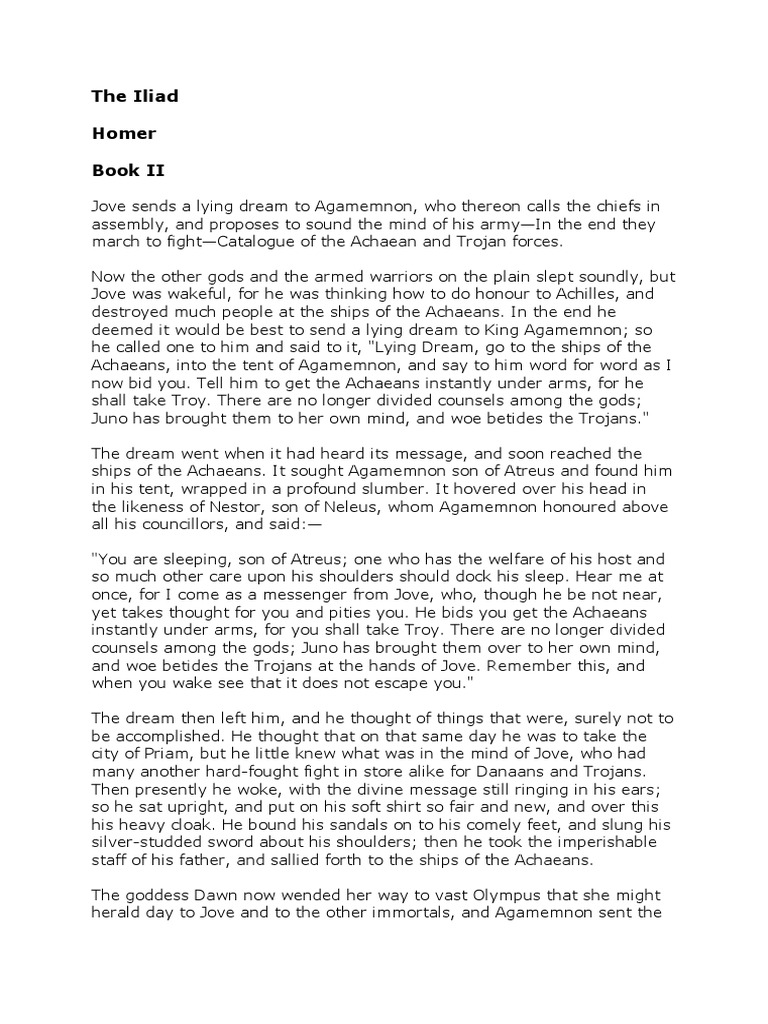 The Iliad

Homer

Book II

Jove sends a lying dream to Agamemnon, who thereon calls the chiefs in assembly, and proposes to sound the mind of his army—In the end they march to fight—Catalogue of the Achaean and Trojan forces.

Now the other gods and the armed warriors on the plain slept soundly, but Jove was wakeful, for he was thinking how to do honour to Achilles, and destroyed much people at the ships of the Achaeans. In the end he deemed it would be best to send a lying dream to King Agamemnon; so he called one to him and said to it, "Lying Dream, go to the ships of the Achaeans, into the tent of Agamemnon, and say to him word for word as I now bid you. Tell him to get the Achaeans instantly under arms, for he shall take Troy. There are no longer divided counsels among the gods; Juno has brought them to her own mind, and woe betides the Trojans."

The dream went when it had heard its message, and soon reached the ships of the Achaeans. It sought Agamemnon son of Atreus and found him in his tent, wrapped in a profound slumber. It hovered over his head in the likeness of Nestor, son of Neleus, whom Agamemnon honoured above all his councillors, and said:—

"You are sleeping, son of Atreus; one who has the welfare of his host and so much other care upon his shoulders should dock his sleep. Hear me at once, for I come as a messenger from Jove, who, though he be not near, yet takes thought for you and pities you. He bids you get the Achaeans instantly under arms, for you shall take Troy. There are no longer divided counsels among the gods; Juno has brought them over to her own mind, and woe betides the Trojans at the hands of Jove. Remember this, and when you wake see that it does not escape you."

The dream then left him, and he thought of things that were, surely not to be accomplished. He thought that on that same day he was to take the city of Priam, but he little knew what was in the mind of Jove, who had many another hard-fought fight in store alike for Danaans and Trojans. Then presently he woke, with the divine message still ringing in his ears; so he sat upright, and put on his soft shirt so fair and new, and over this his heavy cloak. He bound his sandals on to his comely feet, and slung his silver-studded sword about his shoulders; then he took the imperishable staff of his father, and sallied forth to the ships of the Achaeans.

The goddess Dawn now wended her way to vast Olympus that she might herald day to Jove and to the other immortals, and Agamemnon sent the